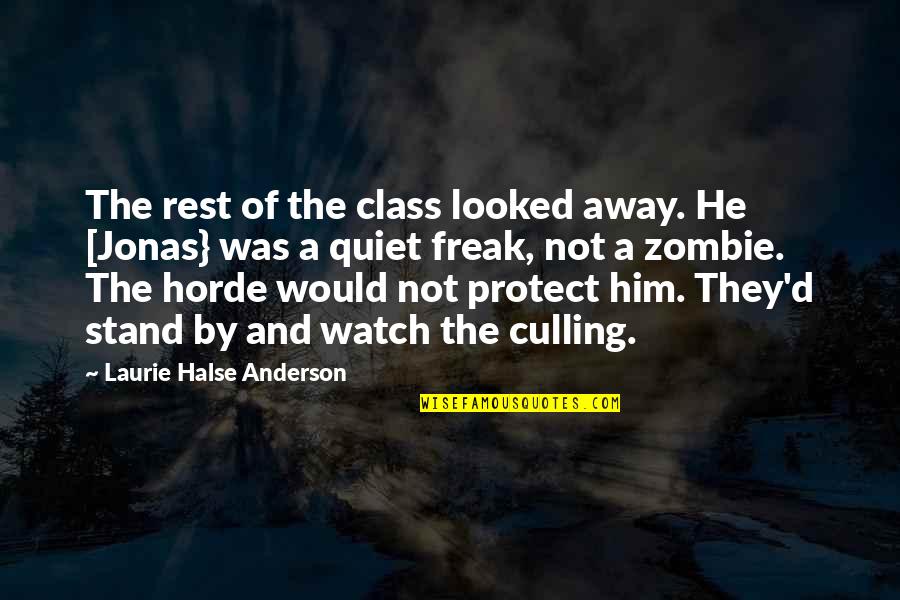 The rest of the class looked away. He [Jonas} was a quiet freak, not a zombie. The horde would not protect him. They'd stand by and watch the culling.

~ Laurie Halse Anderson

WISEFAMOUSQUOTES.COM